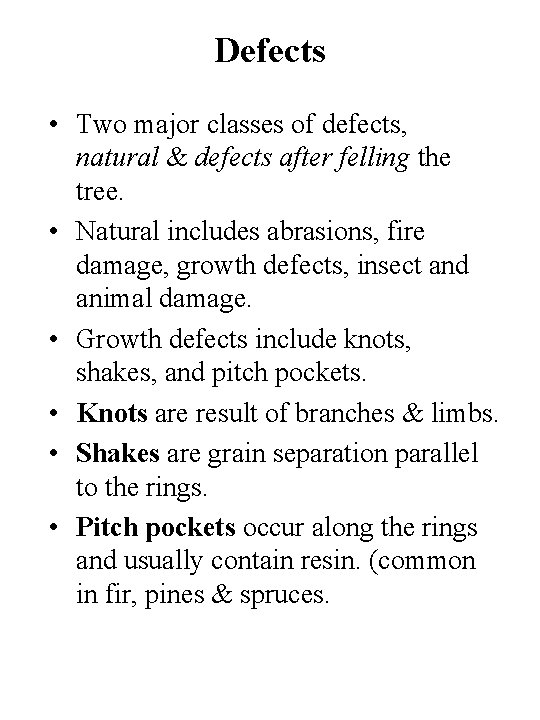 Defects

• Two major classes of defects, natural & defects after felling the tree.

• Natural includes abrasions, fire damage, growth defects, insect and animal damage.

• Growth defects include knots, shakes, and pitch pockets.

• Knots are result of branches & limbs.

• Shakes are grain separation parallel to the rings.

• Pitch pockets occur along the rings and usually contain resin. (common in fir, pines & spruces.